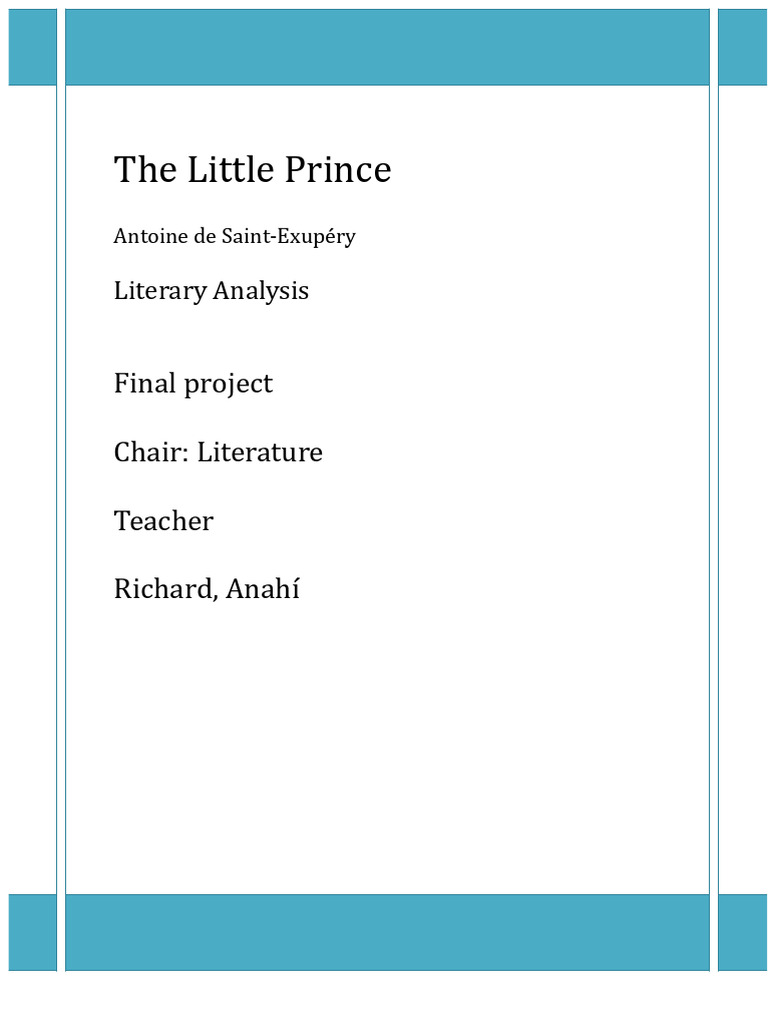 The Little Prince

Antoine de Saint-Exupéry

Literary Analysis

Final project

Chair: Literature

Teacher

Richard, Anahí